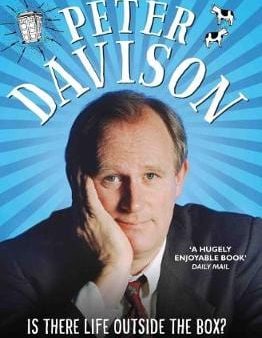 PETER DAVISON

'A HUGELY ENJOYABLE BOOK'
DAILY MAIL

IS THERE LIFE OUTSIDE THE BOX?